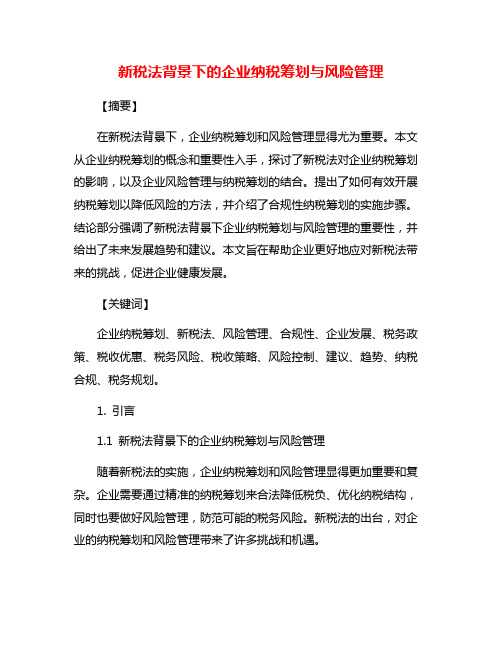 新税法背景下的企业纳税筹划与风险管理

【摘要】

在新税法背景下，企业纳税筹划和风险管理显得尤为重要。本文从企业纳税筹划的概念和重要性入手，探讨了新税法对企业纳税筹划的影响，以及企业风险管理与纳税筹划的结合。提出了如何有效开展纳税筹划以降低风险的方法，并介绍了合规性纳税筹划的实施步骤。结论部分强调了新税法背景下企业纳税筹划与风险管理的重要性，并给出了未来发展趋势和建议。本文旨在帮助企业更好地应对新税法带来的挑战，促进企业健康发展。

【关键词】

企业纳税筹划、新税法、风险管理、合规性、企业发展、税务政策、税收优惠、税务风险、税收策略、风险控制、建议、趋势、纳税合规、税务规划。

1. 引言

1.1 新税法背景下的企业纳税筹划与风险管理

随着新税法的实施，企业纳税筹划和风险管理显得更加重要和复杂。企业需要通过精准的纳税筹划来合法降低税负、优化纳税结构，同时也要做好风险管理，防范可能的税务风险。新税法的出台，对企业的纳税筹划和风险管理带来了许多挑战和机遇。